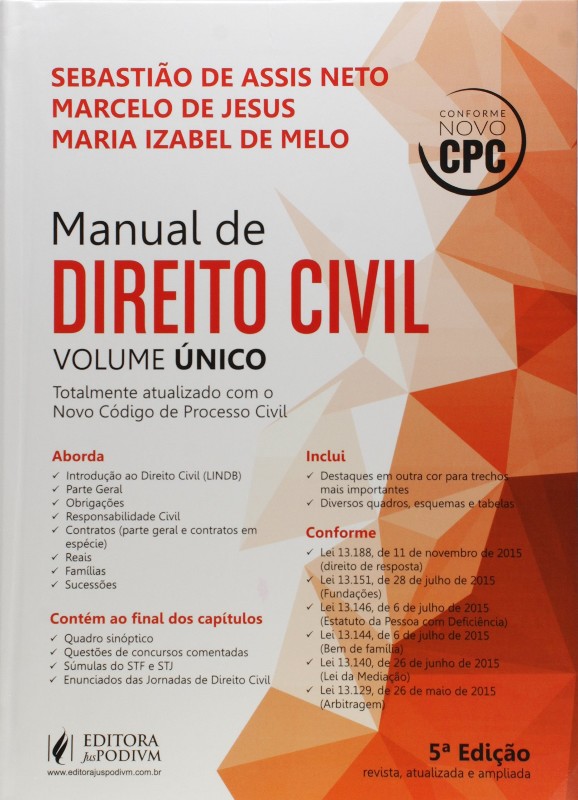 SEBASTIÃO DE ASSIS NETO
MARCELO DE JESUS
MARIA IZABEL DE MELO

CONFORME
NOVO
CPC

Manual de
DIREITO CIVIL
VOLUME ÚNICO

Totalmente atualizado com o Novo Código de Processo Civil

Aborda
✓ Introdução ao Direito Civil (LINDB)
✓ Parte Geral
✓ Obrigações
✓ Responsabilidade Civil
✓ Contratos (parte geral e contratos em espécie)
✓ Reais
✓ Famílias
✓ Sucessões

Contém ao final dos capítulos
✓ Quadro sinóptico
✓ Questões de concursos comentadas
✓ Súmulas do STF e STJ
✓ Enunciados das Jornadas de Direito Civil

Inclui
✓ Destaques em outra cor para trechos mais importantes
✓ Diversos quadros, esquemas e tabelas

Conforme
✓ Lei 13.188, de 11 de novembro de 2015 (direito de resposta)
✓ Lei 13.151, de 28 de julho de 2015 (Fundações)
✓ Lei 13.146, de 6 de julho de 2015 (Estatuto da Pessoa com Deficiência)
✓ Lei 13.144, de 6 de julho de 2015 (Bem de família)
✓ Lei 13.140, de 26 de junho de 2015 (Lei da Mediação)
✓ Lei 13.129, de 26 de maio de 2015 (Arbitragem)

EDITORA JusPODIVM
www.editorajuspodivm.com.br

5ª Edição
revista, atualizada e ampliada